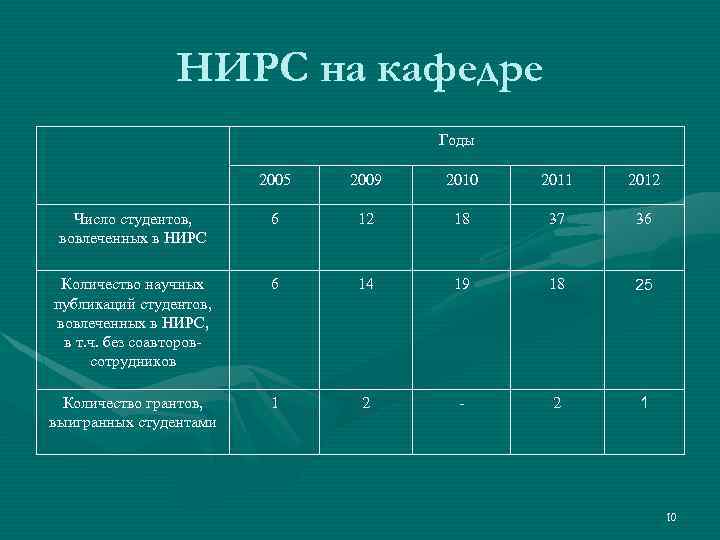 НИРС на кафедре

| | Годы | | | | |
|---|---|---|---|---|---|
| | 2005 | 2009 | 2010 | 2011 | 2012 |
| Число студентов, вовлеченных в НИРС | 6 | 12 | 18 | 37 | 36 |
| Количество научных публикаций студентов, вовлеченных в НИРС, в т.ч. без соавторов-сотрудников | 6 | 14 | 19 | 18 | 25 |
| Количество грантов, выигранных студентами | 1 | 2 | - | 2 | 1 |

10